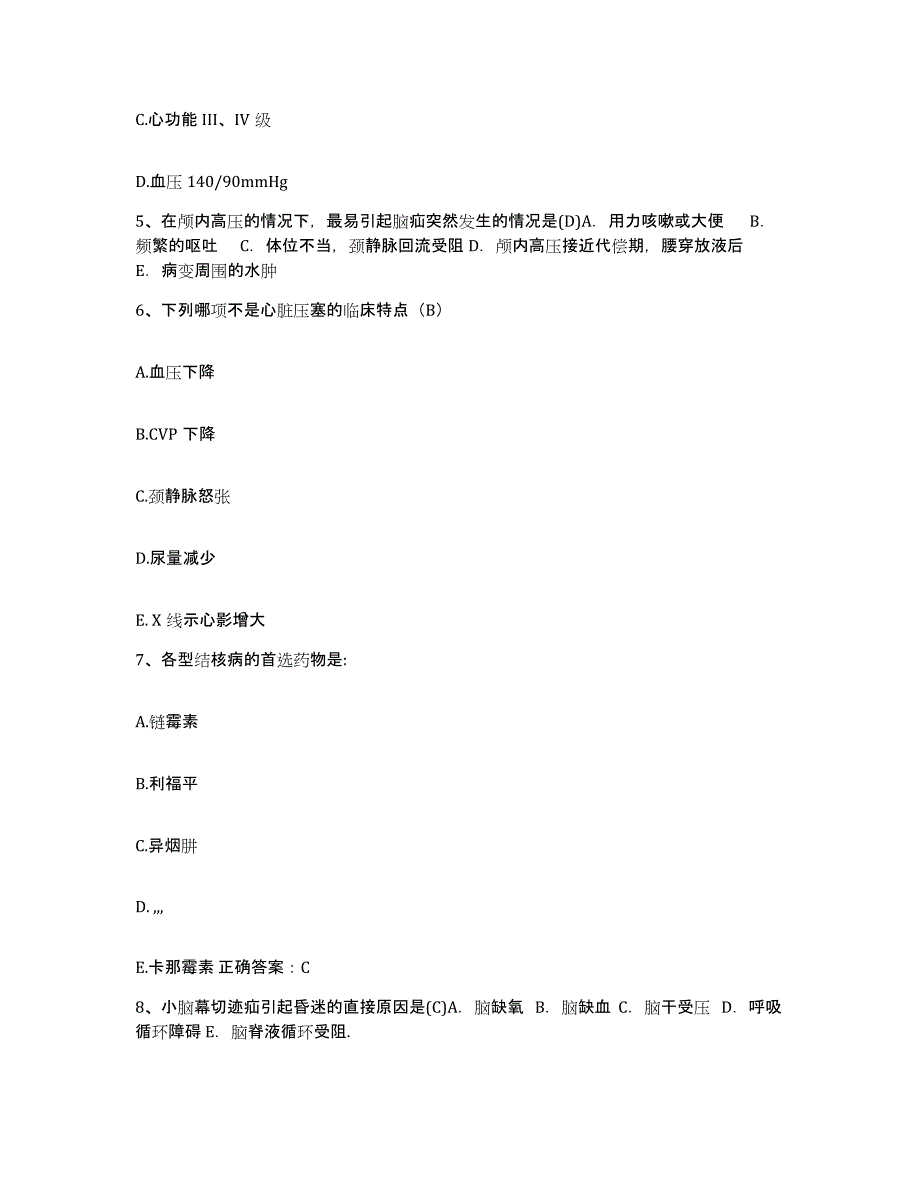 C.心功能 III、IV 级

D.血压 140/90mmHg

5、在颅内高压的情况下，最易引起脑疝突然发生的情况是(D)A. 用力咳嗽或大便 B. 频繁的呕吐 C. 体位不当，颈静脉回流受阻 D. 颅内高压接近代偿期，腰穿放液后 E. 病变周围的水肿

6、下列哪项不是心脏压塞的临床特点（B）

A.血压下降

B.CVP 下降

C.颈静脉怒张

D.尿量减少

E. X 线示心影增大

7、各型结核病的首选药物是:

A.链霉素

B.利福平

C.异烟肼

D. ,,,

E.卡那霉素 正确答案：C

8、小脑幕切迹疝引起昏迷的直接原因是(C)A. 脑缺氧 B. 脑缺血 C. 脑干受压 D. 呼吸循环障碍 E. 脑脊液循环受阻.